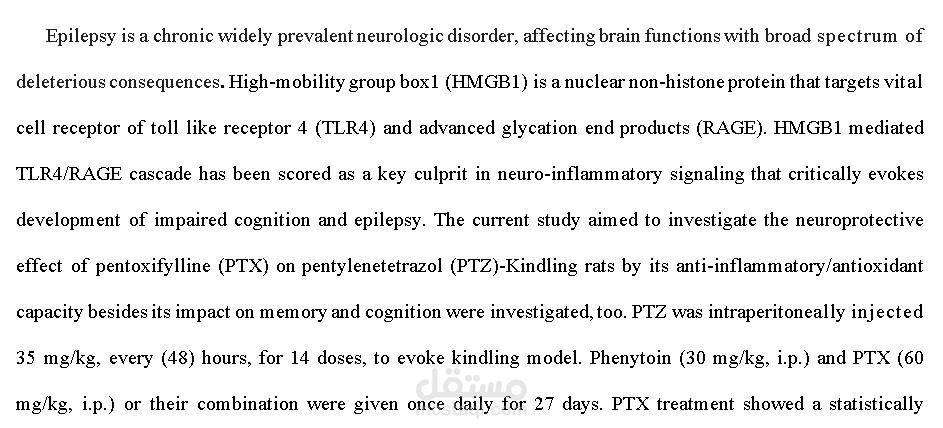 Epilepsy is a chronic widely prevalent neurologic disorder, affecting brain functions with broad spectrum of deleterious consequences. High-mobility group box1 (HMGB1) is a nuclear non-histone protein that targets vital cell receptor of toll like receptor 4 (TLR4) and advanced glycation end products (RAGE). HMGB1 mediated TLR4/RAGE cascade has been scored as a key culprit in neuro-inflammatory signaling that critically evokes development of impaired cognition and epilepsy. The current study aimed to investigate the neuroprotective effect of pentoxifylline (PTX) on pentylenetetrazol (PTZ)-Kindling rats by its anti-inflammatory/antioxidant capacity besides its impact on memory and cognition were investigated, too. PTZ was intraperitoneally injected 35 mg/kg, every (48) hours, for 14 doses, to evoke kindling model. Phenytoin (30 mg/kg, i.p.) and PTX (60 mg/kg, i.p.) or their combination were given once daily for 27 days. PTX treatment showed a statistically

مستقل
mostaql.com